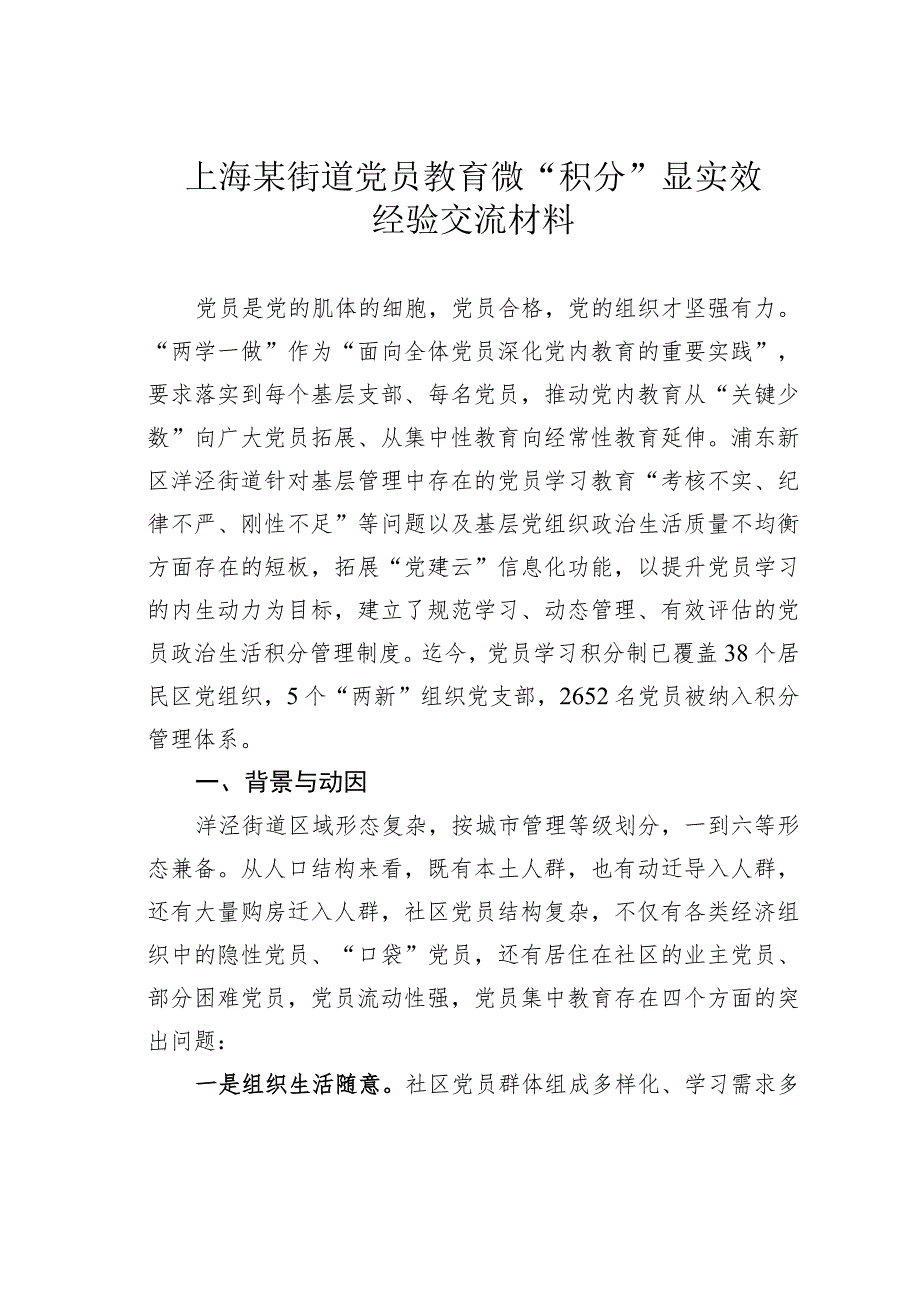 上海某街道党员教育微“积分”显实效经验交流材料

党员是党的肌体的细胞，党员合格，党的组织才坚强有力。“两学一做”作为“面向全体党员深化党内教育的重要实践”，要求落实到每个基层支部、每名党员，推动党内教育从“关键少数”向广大党员拓展、从集中性教育向经常性教育延伸。浦东新区洋泾街道针对基层管理中存在的党员学习教育“考核不实、纪律不严、刚性不足”等问题以及基层党组织政治生活质量不均衡方面存在的短板，拓展“党建云”信息化功能，以提升党员学习的内生动力为目标，建立了规范学习、动态管理、有效评估的党员政治生活积分管理制度。迄今，党员学习积分制已覆盖38个居民区党组织，5个“两新”组织党支部，2652名党员被纳入积分管理体系。

一、背景与动因

洋泾街道区域形态复杂，按城市管理等级划分，一到六等形态兼备。从人口结构来看，既有本土人群，也有动迁导入人群，还有大量购房迁入人群，社区党员结构复杂，不仅有各类经济组织中的隐性党员、“口袋”党员，还有居住在社区的业主党员、部分困难党员，党员流动性强，党员集中教育存在四个方面的突出问题：

一是组织生活随意。社区党员群体组成多样化、学习需求多